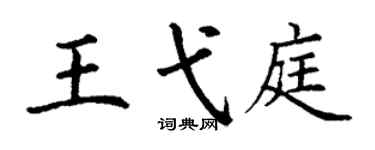 王弋庭
词典网